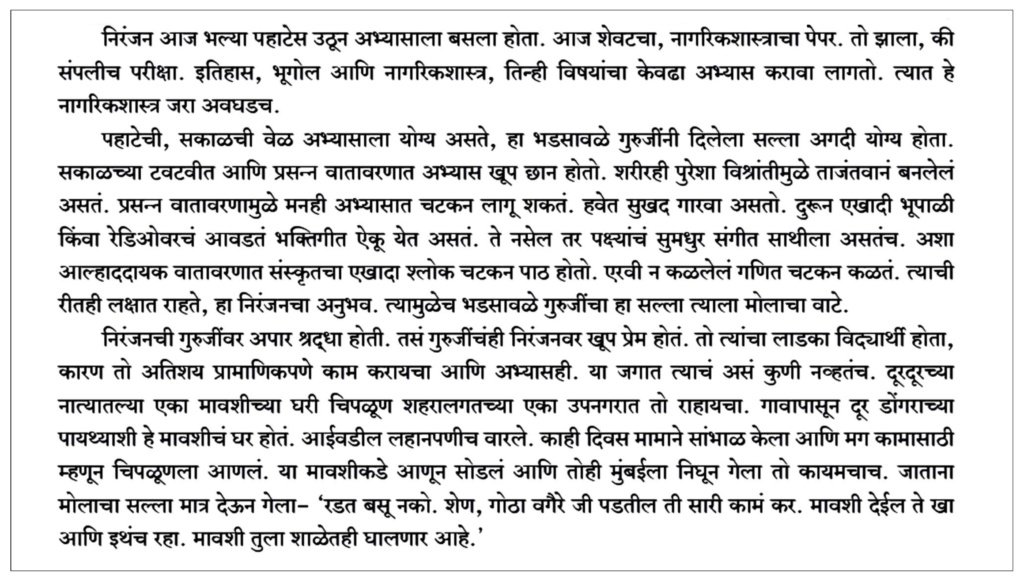 निरंजन आज भल्या पहाटेस उठून अभ्यासाला बसला होता. आज शेवटचा, नागरिकशास्त्राचा पेपर. तो झाला, की संपलीच परीक्षा. इतिहास, भूगोल आणि नागरिकशास्त्र, तिन्ही विषयांचा केवढा अभ्यास करावा लागतो. त्यात हे नागरिकशास्त्र जरा अवघडच.

पहाटेची, सकाळची वेळ अभ्यासाला योग्य असते, हा भडसावळे गुरुजींनी दिलेला सल्ला अगदी योग्य होता. सकाळच्या टवटवीत आणि प्रसन्न वातावरणात अभ्यास खूप छान होतो. शरीरही पुरेशा विश्रांतीमुळे ताजंतवानं बनलेलं असतं. प्रसन्न वातावरणामुळे मनही अभ्यासात चटकन लागू शकतं. हवेत सुखद गारवा असतो. दुरून एखादी भूपाळी किंवा रेडिओवरचं आवडतं भक्तिगीत ऐकू येत असतं. ते नसेल तर पक्ष्यांचं सुमधुर संगीत साथीला असतंच. अशा आल्हाददायक वातावरणात संस्कृतचा एखादा श्लोक चटकन पाठ होतो. एरवी न कळलेलं गणित चटकन कळतं. त्याची रीतही लक्षात राहते, हा निरंजनचा अनुभव. त्यामुळेच भडसावळे गुरुजींचा हा सल्ला त्याला मोलाचा वाटे.

निरंजनची गुरुजींवर अपार श्रद्धा होती. तसं गुरुजींचंही निरंजनवर खूप प्रेम होतं. तो त्यांचा लाडका विद्यार्थी होता, कारण तो अतिशय प्रामाणिकपणे काम करायचा आणि अभ्यासही. या जगात त्याचं असं कुणी नव्हतंच. दूरदूरच्या नात्यातल्या एका मावशीच्या घरी चिपळूण शहरालगतच्या एका उपनगरात तो राहायचा. गावापासून दूर डोंगराच्या पायथ्याशी हे मावशीचं घर होतं. आईवडील लहानपणीच वारले. काही दिवस मामाने सांभाळ केला आणि मग कामासाठी म्हणून चिपळूणला आणलं. या मावशीकडे आणून सोडलं आणि तोही मुंबईला निघून गेला तो कायमचाच. जाताना मोलाचा सल्ला मात्र देऊन गेला– 'रडत बसू नको. शेण, गोठा वगैरे जी पडतील ती सारी कामं कर. मावशी देईल ते खा आणि इथंच रहा. मावशी तुला शाळेतही घालणार आहे.'